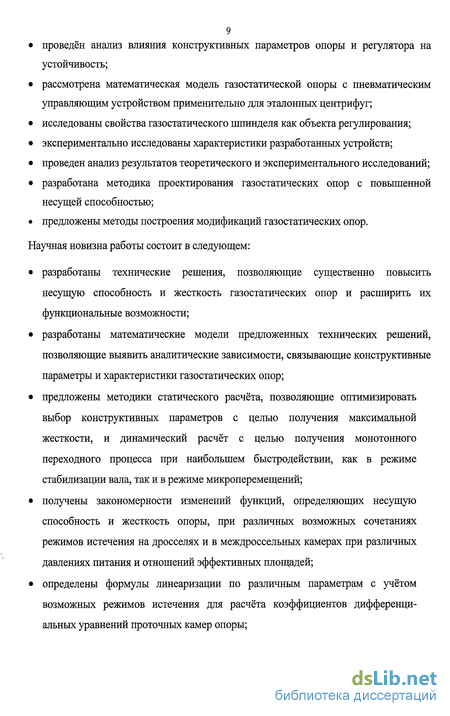 9

• проведён анализ влияния конструктивных параметров опоры и регулятора на устойчивость;

• рассмотрена математическая модель газостатической опоры с пневматическим управляющим устройством применительно для эталонных центрифуг;

• исследованы свойства газостатического шпинделя как объекта регулирования;

• экспериментально исследованы характеристики разработанных устройств;

• проведен анализ результатов теоретического и экспериментального исследований;

• разработана методика проектирования газостатических опор с повышенной несущей способностью;

• предложены методы построения модификаций газостатических опор.

Научная новизна работы состоит в следующем:

• разработаны технические решения, позволяющие существенно повысить несущую способность и жесткость газостатических опор и расширить их функциональные возможности;

• разработаны математические модели предложенных технических решений, позволяющие выявить аналитические зависимости, связывающие конструктивные параметры и характеристики газостатических опор;

• предложены методики статического расчёта, позволяющие оптимизировать выбор конструктивных параметров с целью получения максимальной жесткости, и динамический расчёт с целью получения монотонного переходного процесса при наибольшем быстродействии, как в режиме стабилизации вала, так и в режиме микроперемещений;

• получены закономерности изменений функций, определяющих несущую способность и жесткость опоры, при различных возможных сочетаниях режимов истечения на дросселях и в междроссельных камерах при различных давлениях питания и отношений эффективных площадей;

• определены формулы линеаризации по различным параметрам с учётом возможных режимов истечения для расчёта коэффициентов дифференциальных уравнений проточных камер опоры;

dsLib.net
библиотека диссертаций